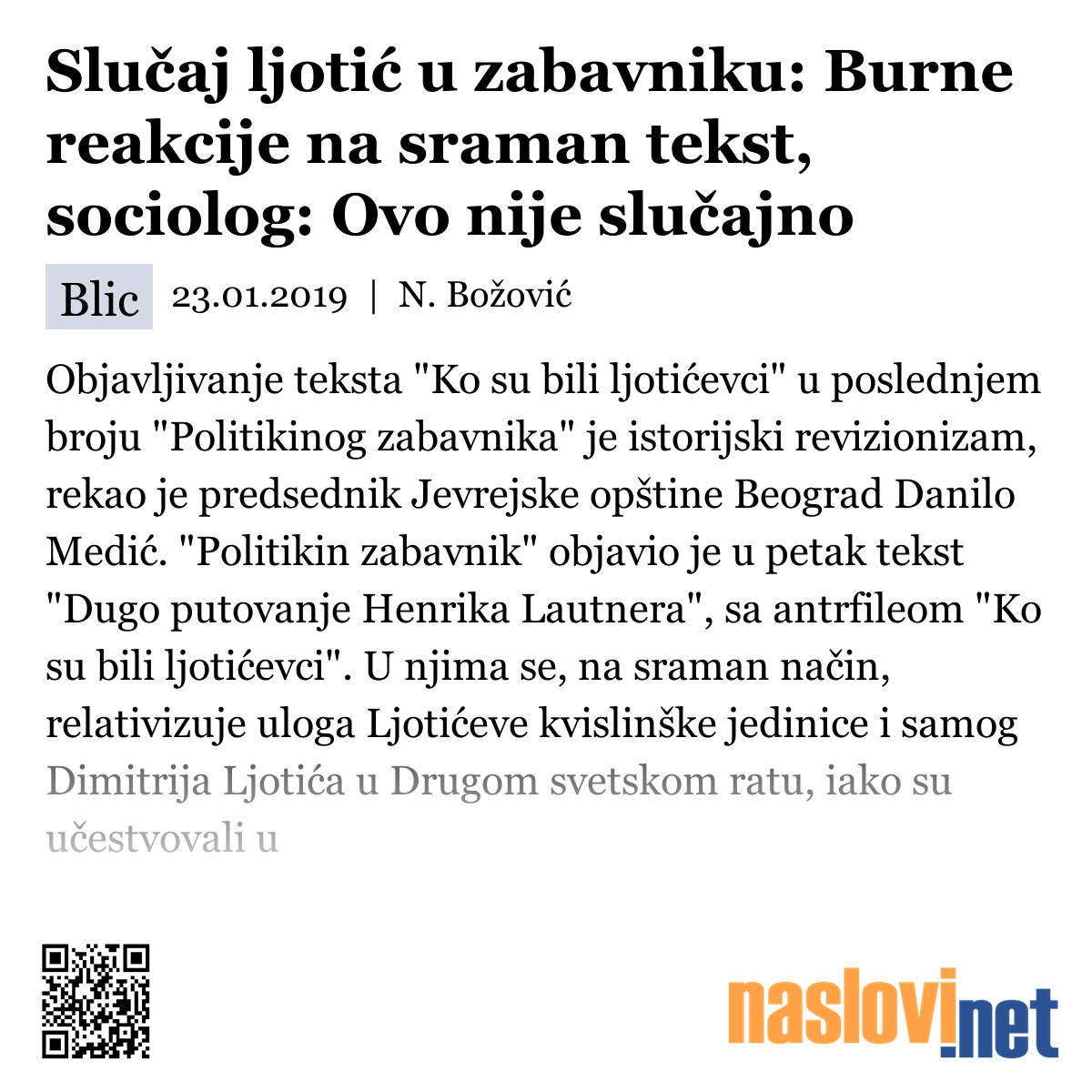 Slučaj ljotić u zabavniku: Burne reakcije na sraman tekst, sociolog: Ovo nije slučajno

Blic 23.01.2019 | N. Božović

Objavljivanje teksta "Ko su bili ljotićevci" u poslednjem broju "Politikinog zabavnika" je istorijski revizionizam, rekao je predsednik Jevrejske opštine Beograd Danilo Medić. "Politikin zabavnik" objavio je u petak tekst "Dugo putovanje Henrika Lautnera", sa antrfileom "Ko su bili ljotićevci". U njima se, na sraman način, relativizuje uloga Ljotićeve kvislinške jedinice i samog Dimitrija Ljotića u Drugom svetskom ratu, iako su učestvovali u

naslovi.net